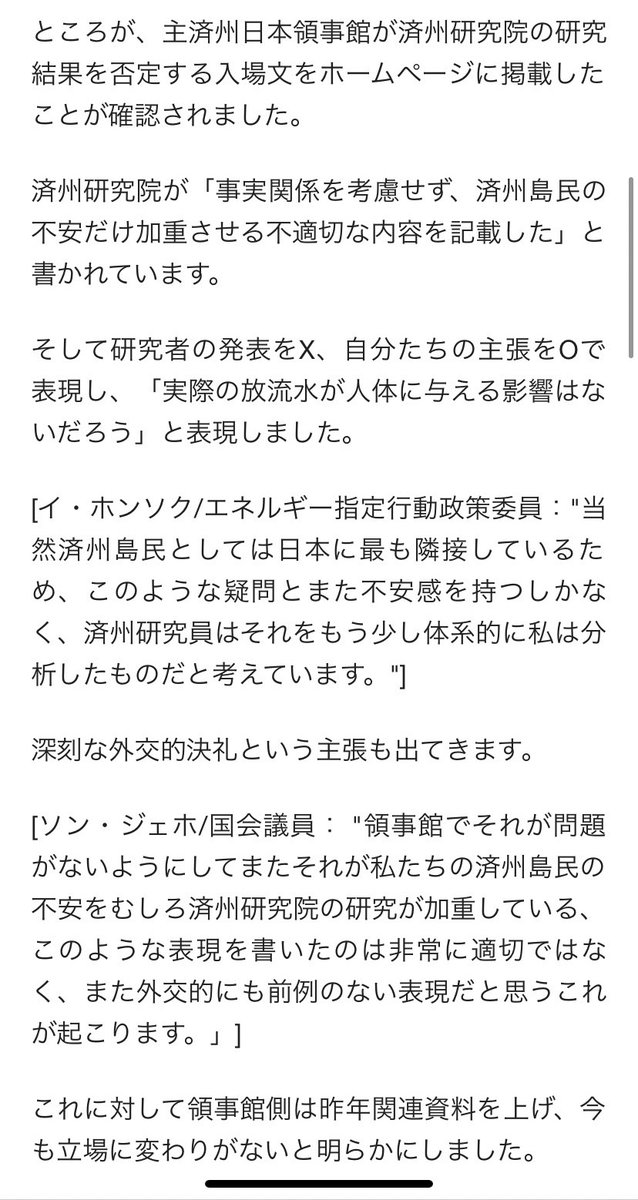 ところが、主済州日本領事館が済州研究院の研究結果を否定する入場文をホームページに掲載したことが確認されました。

済州研究院が「事実関係を考慮せず、済州島民の不安だけ加重させる不適切な内容を記載した」と書かれています。

そして研究者の発表をX、自分たちの主張をOで表現し、「実際の放流水が人体に与える影響はないだろう」と表現しました。

[イ・ホンソク/エネルギー指定行動政策委員："当然済州島民としては日本に最も隣接しているため、このような疑問とまた不安感を持つしかなく、済州研究員はそれをもう少し体系的に私は分析したものだと考えています。"]

深刻な外交的決礼という主張も出てきます。

[ソン・ジェホ/国会議員： "領事館でそれが問題がないようにしてまたそれが私たちの済州島民の不安をむしろ済州研究院の研究が加重している、このような表現を書いたのは非常に適切ではなく、また外交的にも前例のない表現だと思うこれが起こります。」]

これに対して領事館側は昨年関連資料を上げ、今も立場に変わりがないと明らかにしました。